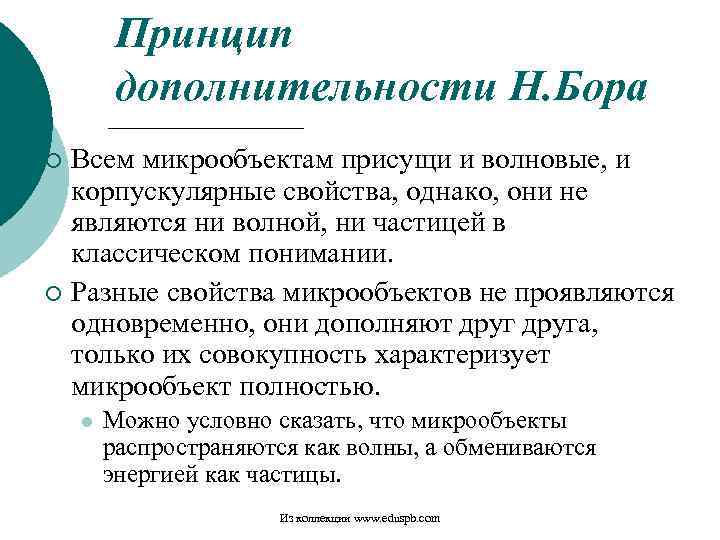 Принцип дополнительности Н.Бора

Всем микрообъектам присущи и волновые, и корпускулярные свойства, однако, они не являются ни волной, ни частицей в классическом понимании.

Разные свойства микрообъектов не проявляются одновременно, они дополняют друг друга, только их совокупность характеризует микрообъект полностью.

Можно условно сказать, что микрообъекты распространяются как волны, а обмениваются энергией как частицы.

Из коллекции www.eduspb.com